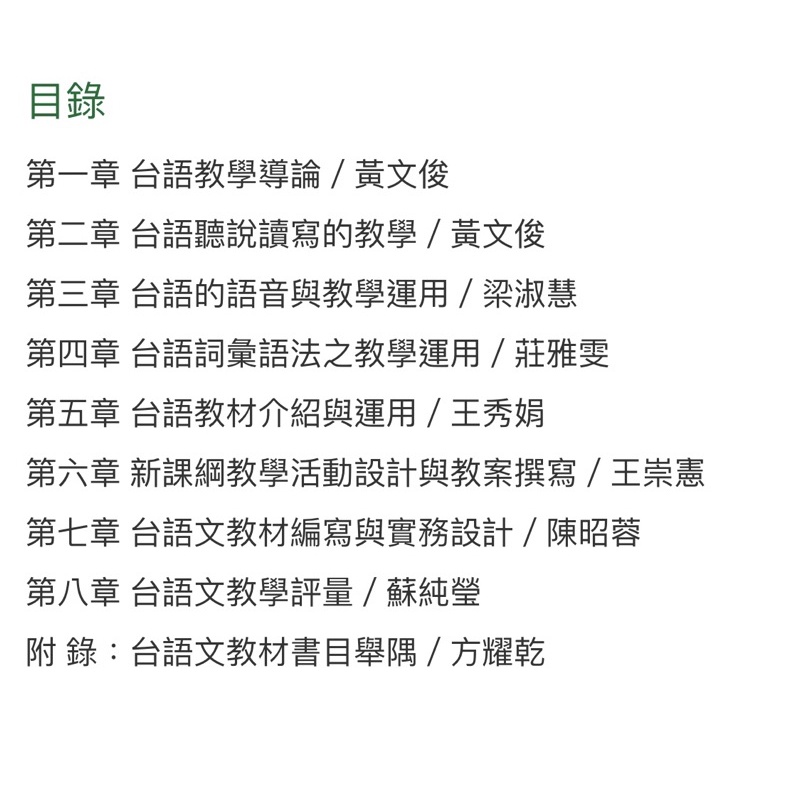 目錄

第一章 台語教學導論 / 黃文俊

第二章 台語聽說讀寫的教學 / 黃文俊

第三章 台語的語音與教學運用 / 梁淑慧

第四章 台語詞彙語法之教學運用 / 莊雅雯

第五章 台語教材介紹與運用 / 王秀娟

第六章 新課綱教學活動設計與教案撰寫 / 王崇憲

第七章 台語文教材編寫與實務設計 / 陳昭蓉

第八章 台語文教學評量 / 蘇純瑩

附 錄：台語文教材書目舉隅 / 方耀乾